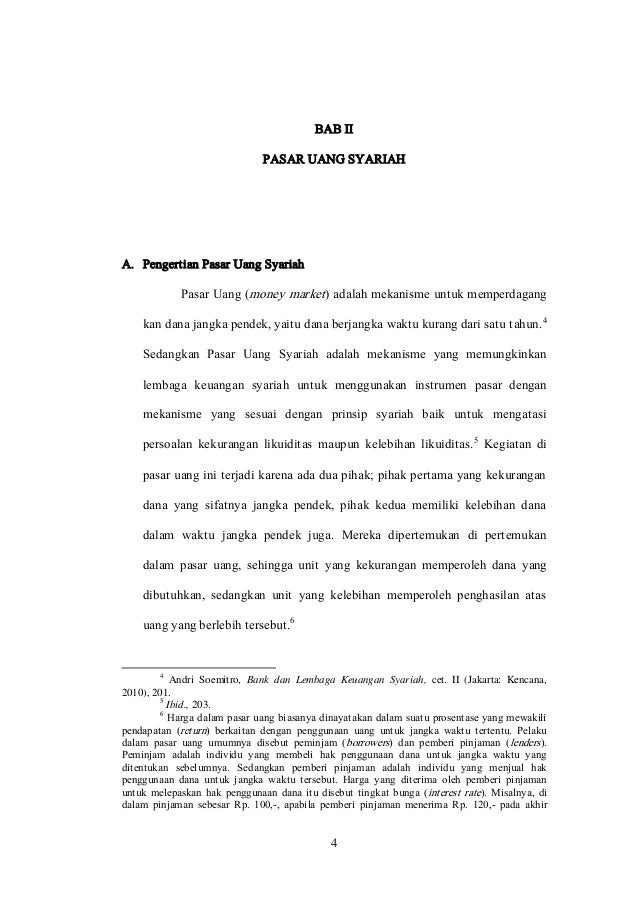 BAB II

PASAR UANG SYARIAH

A. Pengertian Pasar Uang Syariah

Pasar Uang (money market) adalah mekanisme untuk memperdagang kan dana jangka pendek, yaitu dana berjangka waktu kurang dari satu tahun.$^4$ Sedangkan Pasar Uang Syariah adalah mekanisme yang memungkinkan lembaga keuangan syariah untuk menggunakan instrumen pasar dengan mekanisme yang sesuai dengan prinsip syariah baik untuk mengatasi persoalan kekurangan likuiditas maupun kelebihan likuiditas.$^5$ Kegiatan di pasar uang ini terjadi karena ada dua pihak; pihak pertama yang kekurangan dana yang sifatnya jangka pendek, pihak kedua memiliki kelebihan dana dalam waktu jangka pendek juga. Mereka dipertemukan di pertemukan dalam pasar uang, sehingga unit yang kekurangan memperoleh dana yang dibutuhkan, sedangkan unit yang kelebihan memperoleh penghasilan atas uang yang berlebih tersebut.$^6$

$^4$ Andri Soemitro, Bank dan Lembaga Keuangan Syariah, cet. II (Jakarta: Kencana, 2010), 201.
$^5$ Ibid., 203.
$^6$ Harga dalam pasar uang biasanya dinayatakan dalam suatu prosentase yang mewakili pendapatan (return) berkaitan dengan penggunaan uang untuk jangka waktu tertentu. Pelaku dalam pasar uang umumnya disebut peminjam (borrowers) dan pemberi pinjaman (lenders). Peminjam adalah individu yang membeli hak penggunaan dana untuk jangka waktu yang ditentukan sebelumnya. Sedangkan pemberi pinjaman adalah individu yang menjual hak penggunaan dana untuk jangka waktu tersebut. Harga yang diterima oleh pemberi pinjaman untuk melepaskan hak penggunaan dana itu disebut tingkat bunga (interest rate). Misalnya, di dalam pinjaman sebesar Rp. 100,-, apabila pemberi pinjaman menerima Rp. 120,- pada akhir

4